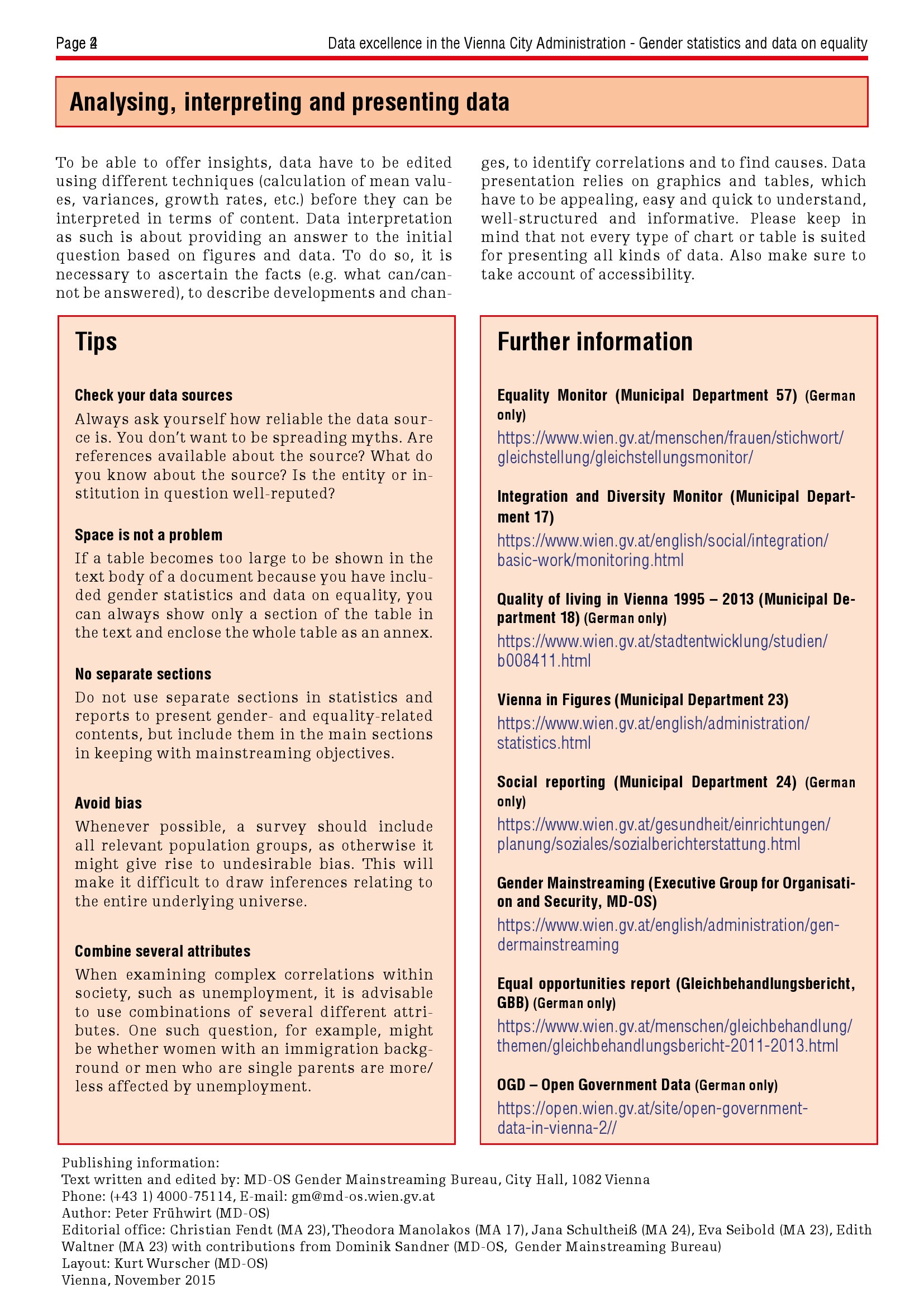 Page 4

Data excellence in the Vienna City Administration - Gender statistics and data on equality

Analysing, interpreting and presenting data

To be able to offer insights, data have to be edited using different techniques (calculation of mean values, variances, growth rates, etc.) before they can be interpreted in terms of content. Data interpretation as such is about providing an answer to the initial question based on figures and data. To do so, it is necessary to ascertain the facts (e.g. what can/cannot be answered), to describe developments and changes, to identify correlations and to find causes. Data presentation relies on graphics and tables, which have to be appealing, easy and quick to understand, well-structured and informative. Please keep in mind that not every type of chart or table is suited for presenting all kinds of data. Also make sure to take account of accessibility.

Tips

Check your data sources

Always ask yourself how reliable the data source is. You don't want to be spreading myths. Are references available about the source? What do you know about the source? Is the entity or institution in question well-reputed?

Space is not a problem

If a table becomes too large to be shown in the text body of a document because you have included gender statistics and data on equality, you can always show only a section of the table in the text and enclose the whole table as an annex.

No separate sections

Do not use separate sections in statistics and reports to present gender- and equality-related contents, but include them in the main sections in keeping with mainstreaming objectives.

Avoid bias

Whenever possible, a survey should include all relevant population groups, as otherwise it might give rise to undesirable bias. This will make it difficult to draw inferences relating to the entire underlying universe.

Combine several attributes

When examining complex correlations within society, such as unemployment, it is advisable to use combinations of several different attributes. One such question, for example, might be whether women with an immigration background or men who are single parents are more/less affected by unemployment.

Further information

Equality Monitor (Municipal Department 57) (German only)
https://www.wien.gv.at/menschen/frauen/stichwort/gleichstellung/gleichstellungsmonitor/

Integration and Diversity Monitor (Municipal Department 17)
https://www.wien.gv.at/english/social/integration/basic-work/monitoring.html

Quality of living in Vienna 1995 – 2013 (Municipal Department 18) (German only)
https://www.wien.gv.at/stadtentwicklung/studien/b008411.html

Vienna in Figures (Municipal Department 23)
https://www.wien.gv.at/english/administration/statistics.html

Social reporting (Municipal Department 24) (German only)
https://www.wien.gv.at/gesundheit/einrichtungen/planung/soziales/sozialberichterstattung.html

Gender Mainstreaming (Executive Group for Organisation and Security, MD-OS)
https://www.wien.gv.at/english/administration/gendermainstreaming

Equal opportunities report (Gleichbehandlungsbericht, GBB) (German only)
https://www.wien.gv.at/menschen/gleichbehandlung/themen/gleichbehandlungsbericht-2011-2013.html

OGD – Open Government Data (German only)
https://open.wien.gv.at/site/open-government-data-in-vienna-2//

Publishing information:
Text written and edited by: MD-OS Gender Mainstreaming Bureau, City Hall, 1082 Vienna
Phone: (+43 1) 4000-75114, E-mail: gm@md-os.wien.gv.at
Author: Peter Frühwirt (MD-OS)
Editorial office: Christian Fendt (MA 23), Theodora Manolakos (MA 17), Jana Schultheiß (MA 24), Eva Seibold (MA 23), Edith Waltner (MA 23) with contributions from Dominik Sandner (MD-OS, Gender Mainstreaming Bureau)
Layout: Kurt Wurscher (MD-OS)
Vienna, November 2015